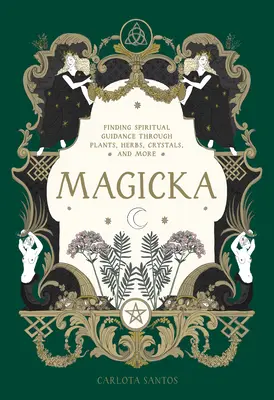 FINDING SPIRITUAL GUIDANCE THROUGH PLANTS, HERBS, CRYSTALS, AND MORE

MAGICKA

CARLOTA SANTOS